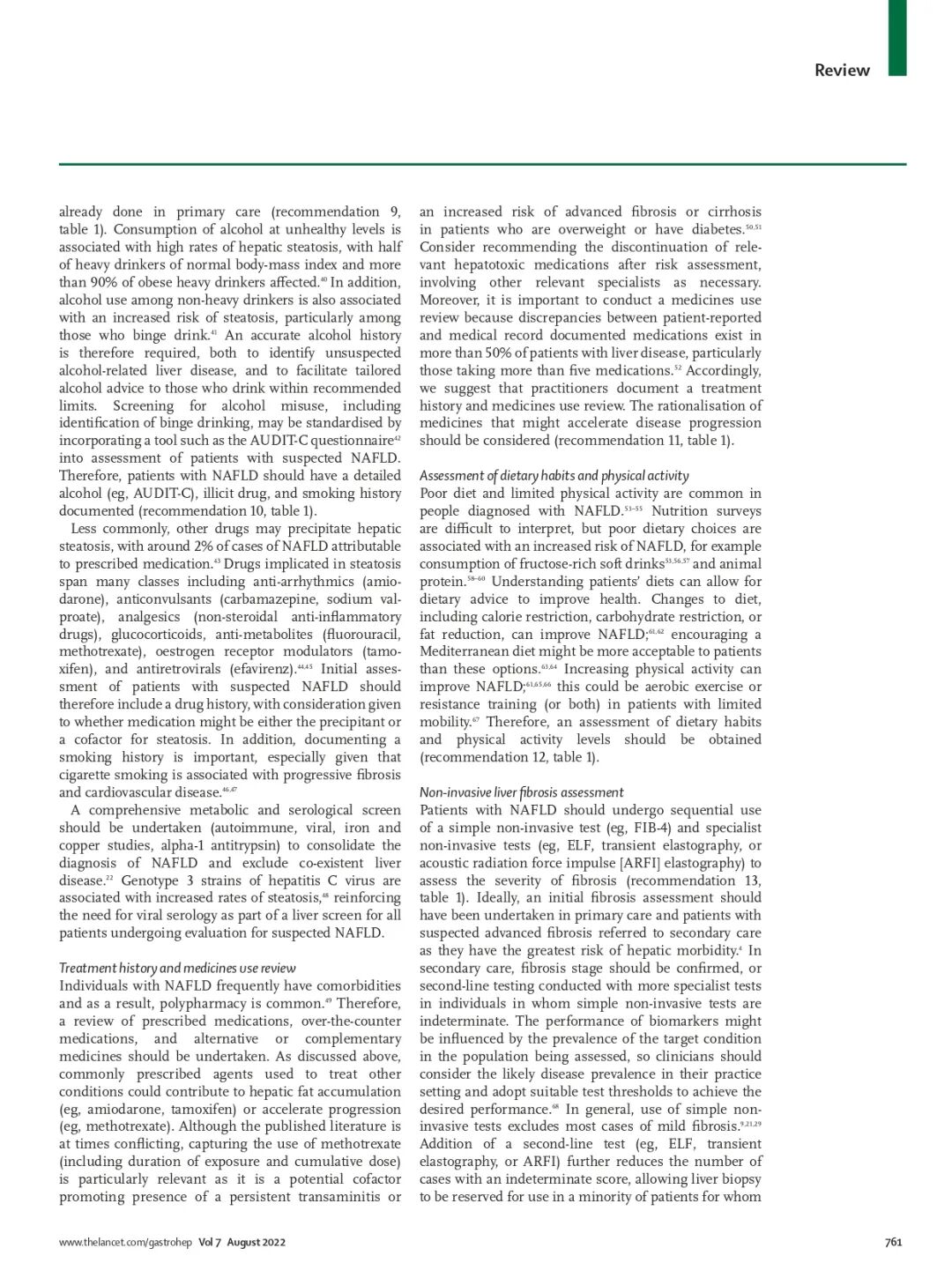 Review

already done in primary care (recommendation 9, table 1). Consumption of alcohol at unhealthy levels is associated with high rates of hepatic steatosis, with half of heavy drinkers of normal body-mass index and more than 90% of obese heavy drinkers affected.$^{40}$ In addition, alcohol use among non-heavy drinkers is also associated with an increased risk of steatosis, particularly among those who binge drink.$^{41}$ An accurate alcohol history is therefore required, both to identify unsuspected alcohol-related liver disease, and to facilitate tailored alcohol advice to those who drink within recommended limits. Screening for alcohol misuse, including identification of binge drinking, may be standardised by incorporating a tool such as the AUDIT-C questionnaire$^{42}$ into assessment of patients with suspected NAFLD. Therefore, patients with NAFLD should have a detailed alcohol (eg, AUDIT-C), illicit drug, and smoking history documented (recommendation 10, table 1).

Less commonly, other drugs may precipitate hepatic steatosis, with around 2% of cases of NAFLD attributable to prescribed medication.$^{43}$ Drugs implicated in steatosis span many classes including anti-arrhythmics (amiodarone), anticonvulsants (carbamazepine, sodium valproate), analgesics (non-steroidal anti-inflammatory drugs), glucocorticoids, anti-metabolites (fluorouracil, methotrexate), oestrogen receptor modulators (tamoxifen), and antiretrovirals (efavirenz).$^{44,45}$ Initial assessment of patients with suspected NAFLD should therefore include a drug history, with consideration given to whether medication might be either the precipitant or a cofactor for steatosis. In addition, documenting a smoking history is important, especially given that cigarette smoking is associated with progressive fibrosis and cardiovascular disease.$^{46,47}$

A comprehensive metabolic and serological screen should be undertaken (autoimmune, viral, iron and copper studies, alpha-1 antitrypsin) to consolidate the diagnosis of NAFLD and exclude co-existent liver disease.$^{22}$ Genotype 3 strains of hepatitis C virus are associated with increased rates of steatosis,$^{48}$ reinforcing the need for viral serology as part of a liver screen for all patients undergoing evaluation for suspected NAFLD.

Treatment history and medicines use review
Individuals with NAFLD frequently have comorbidities and as a result, polypharmacy is common.$^{49}$ Therefore, a review of prescribed medications, over-the-counter medications, and alternative or complementary medicines should be undertaken. As discussed above, commonly prescribed agents used to treat other conditions could contribute to hepatic fat accumulation (eg, amiodarone, tamoxifen) or accelerate progression (eg, methotrexate). Although the published literature is at times conflicting, capturing the use of methotrexate (including duration of exposure and cumulative dose) is particularly relevant as it is a potential cofactor promoting presence of a persistent transaminitis or an increased risk of advanced fibrosis or cirrhosis in patients who are overweight or have diabetes.$^{50,51}$ Consider recommending the discontinuation of relevant hepatotoxic medications after risk assessment, involving other relevant specialists as necessary. Moreover, it is important to conduct a medicines use review because discrepancies between patient-reported and medical record documented medications exist in more than 50% of patients with liver disease, particularly those taking more than five medications.$^{52}$ Accordingly, we suggest that practitioners document a treatment history and medicines use review. The rationalisation of medicines that might accelerate disease progression should be considered (recommendation 11, table 1).

Assessment of dietary habits and physical activity
Poor diet and limited physical activity are common in people diagnosed with NAFLD.$^{53-55}$ Nutrition surveys are difficult to interpret, but poor dietary choices are associated with an increased risk of NAFLD, for example consumption of fructose-rich soft drinks$^{53,56,57}$ and animal protein.$^{58-60}$ Understanding patients' diets can allow for dietary advice to improve health. Changes to diet, including calorie restriction, carbohydrate restriction, or fat reduction, can improve NAFLD;$^{61,62}$ encouraging a Mediterranean diet might be more acceptable to patients than these options.$^{63,64}$ Increasing physical activity can improve NAFLD;$^{61,65,66}$ this could be aerobic exercise or resistance training (or both) in patients with limited mobility.$^{67}$ Therefore, an assessment of dietary habits and physical activity levels should be obtained (recommendation 12, table 1).

Non-invasive liver fibrosis assessment
Patients with NAFLD should undergo sequential use of a simple non-invasive test (eg, FIB-4) and specialist non-invasive tests (eg, ELF, transient elastography, or acoustic radiation force impulse [ARFI] elastography) to assess the severity of fibrosis (recommendation 13, table 1). Ideally, an initial fibrosis assessment should have been undertaken in primary care and patients with suspected advanced fibrosis referred to secondary care as they have the greatest risk of hepatic morbidity.$^{4}$ In secondary care, fibrosis stage should be confirmed, or second-line testing conducted with more specialist tests in individuals in whom simple non-invasive tests are indeterminate. The performance of biomarkers might be influenced by the prevalence of the target condition in the population being assessed, so clinicians should consider the likely disease prevalence in their practice setting and adopt suitable test thresholds to achieve the desired performance.$^{68}$ In general, use of simple non-invasive tests excludes most cases of mild fibrosis.$^{9,21,29}$ Addition of a second-line test (eg, ELF, transient elastography, or ARFI) further reduces the number of cases with an indeterminate score, allowing liver biopsy to be reserved for use in a minority of patients for whom

www.thelancet.com/gastrohep Vol 7 August 2022 761